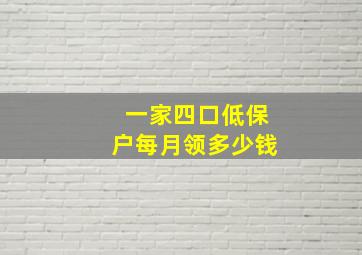 一家四口低保户每月领多少钱